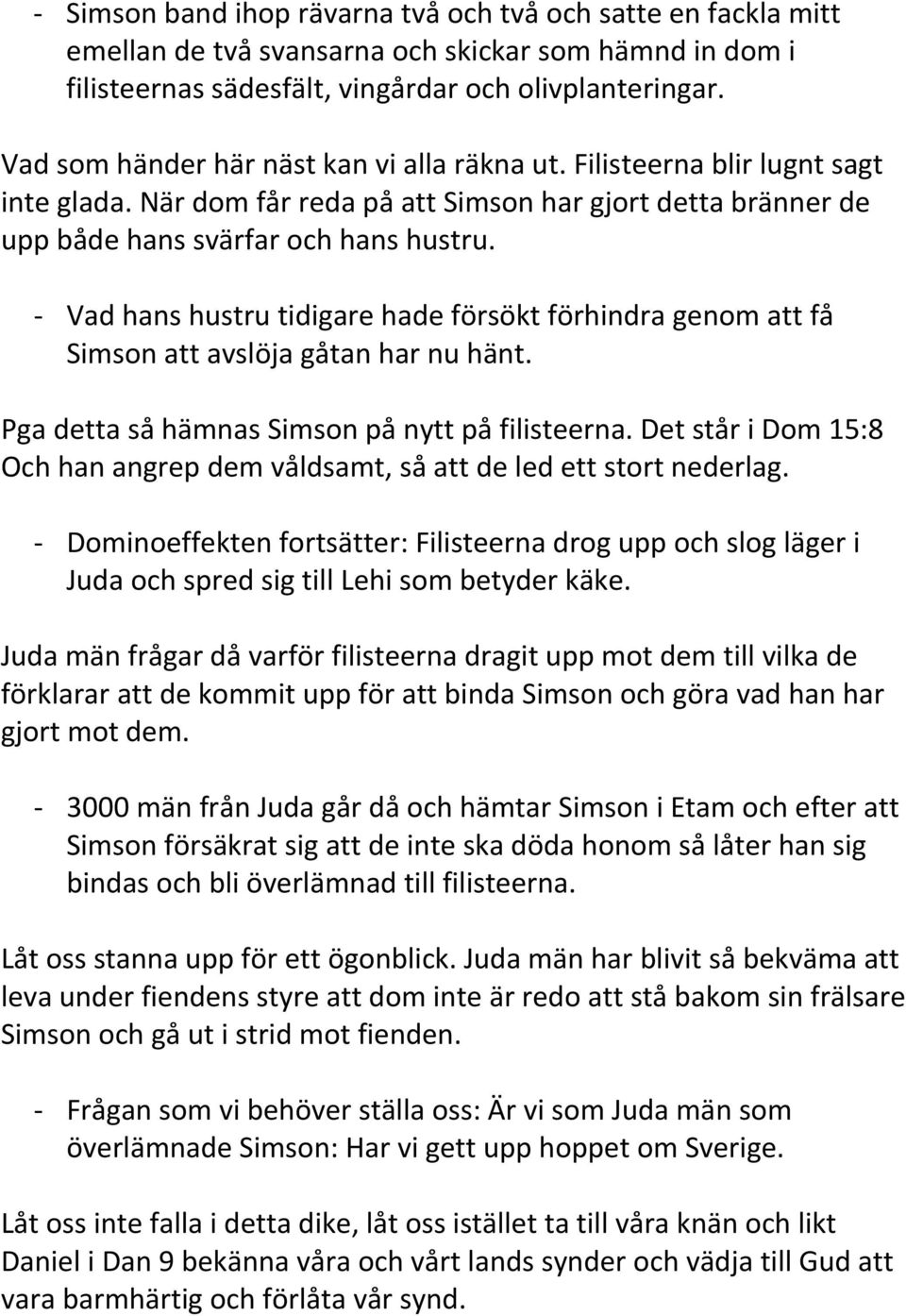 - Simson band ihop rävarna två och två och satte en fackla mitt emellan de två svansarna och skickar som hämnd in dom i filisteernas sädesfält, vingårdar och olivplanteringar.

Vad som händer här näst kan vi alla räkna ut. Filisteerna blir lugnt sagt inte glada. När dom får reda på att Simson har gjort detta bränner de upp både hans svärfar och hans hustru.

- Vad hans hustru tidigare hade försökt förhindra genom att få Simson att avslöja gåtan har nu hänt.

Pga detta så hämnas Simson på nytt på filisteerna. Det står i Dom 15:8 Och han angrep dem våldsamt, så att de led ett stort nederlag.

- Dominoeffekten fortsätter: Filisteerna drog upp och slog läger i Juda och spred sig till Lehi som betyder käke.

Juda män frågar då varför filisteerna dragit upp mot dem till vilka de förklarar att de kommit upp för att binda Simson och göra vad han har gjort mot dem.

- 3000 män från Juda går då och hämtar Simson i Etam och efter att Simson försäkrat sig att de inte ska döda honom så låter han sig bindas och bli överlämnad till filisteerna.

Låt oss stanna upp för ett ögonblick. Juda män har blivit så bekväma att leva under fiendens styre att dom inte är redo att stå bakom sin frälsare Simson och gå ut i strid mot fienden.

- Frågan som vi behöver ställa oss: Är vi som Juda män som överlämnade Simson: Har vi gett upp hoppet om Sverige.

Låt oss inte falla i detta dike, låt oss istället ta till våra knän och likt Daniel i Dan 9 bekänna våra och vårt lands synder och vädja till Gud att vara barmhärtig och förlåta vår synd.